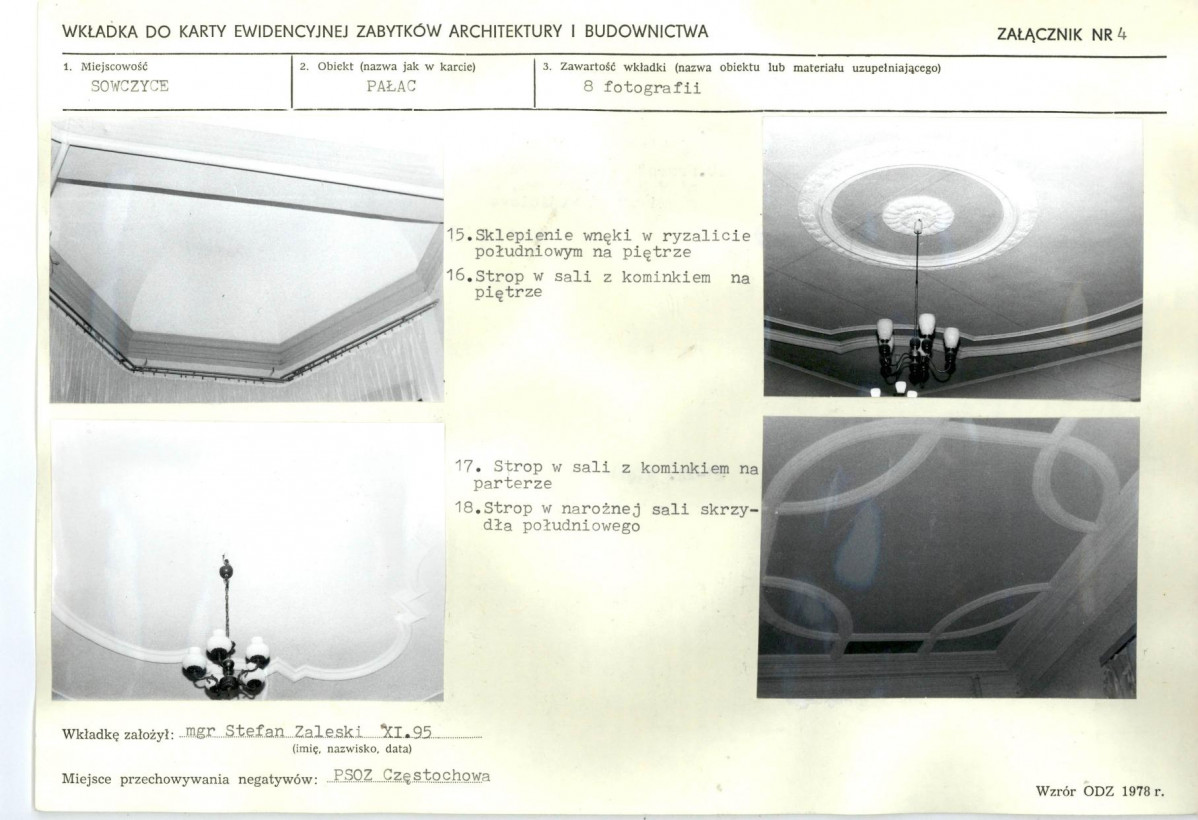 WKŁADKA DO KARTY EWIDENCYJNEJ ZABYTKÓW ARCHITEKTURY I BUDOWNICTWA

ZAŁĄCZNIK NR 4

1. Miejscowość
SOWCZYCE

2. Obiekt (nazwa jak w karcie)
PAŁAC

3. Zawartość wkładki (nazwa obiektu lub materiału uzupełniającego)
8 fotografii

15.Sklepienie wnęki w ryzalicie południowym na piętrze

16.Strop w sali z kominkiem na piętrze

17. Strop w sali z kominkiem na parterze

18.Strop w narożnej sali skrzydła południowego

Wkładkę założył: mgr Stefan Zaleski XI.95
(imię, nazwisko, data)

Miejsce przechowywania negatywów: PSOZ Częstochowa

Wzór ODZ 1978 r.